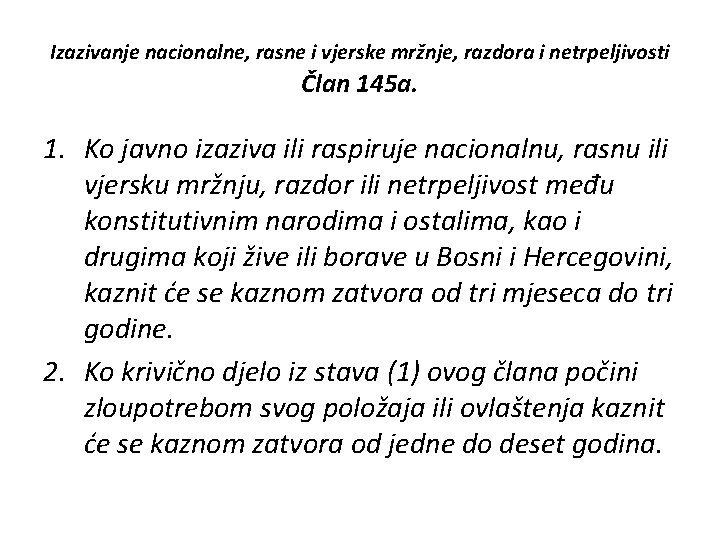 Izazivanje nacionalne, rasne i vjerske mržnje, razdora i netrpeljivosti
Član 145a.

1. Ko javno izaziva ili raspiruje nacionalnu, rasnu ili vjersku mržnju, razdor ili netrpeljivost među konstitutivnim narodima i ostalima, kao i drugima koji žive ili borave u Bosni i Hercegovini, kaznit će se kaznom zatvora od tri mjeseca do tri godine.

2. Ko krivično djelo iz stava (1) ovog člana počini zloupotrebom svog položaja ili ovlaštenja kaznit će se kaznom zatvora od jedne do deset godina.